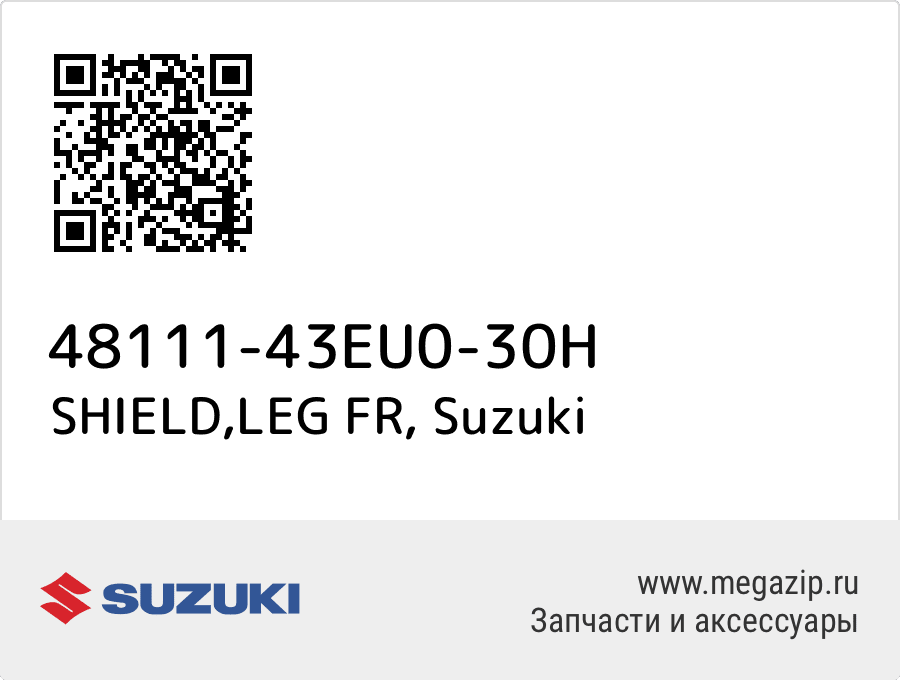 48111-43EU0-30H
SHIELD,LEG FR, Suzuki

SUZUKI

www.megazip.ru
Запчасти и аксессуары